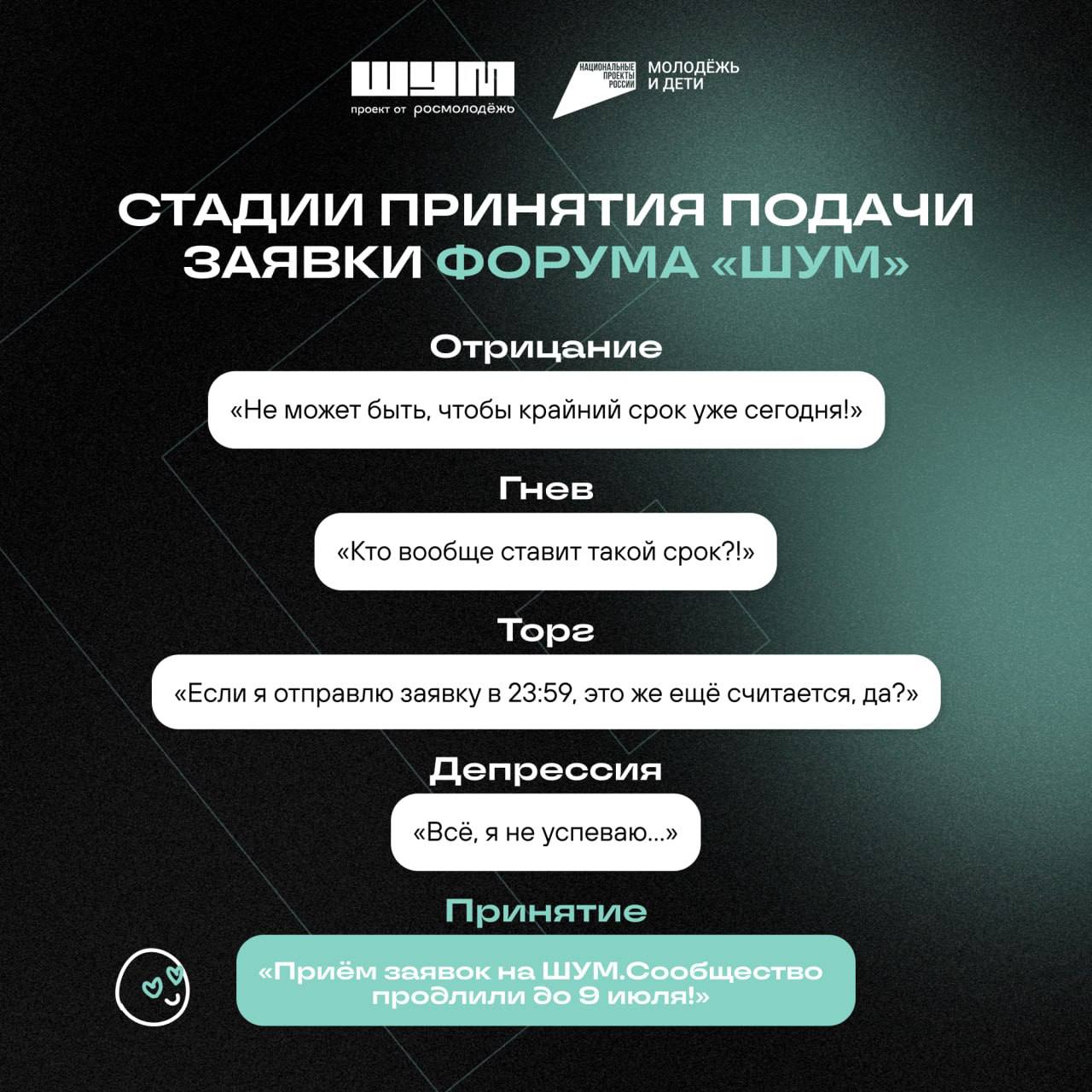 ШУМ
проект от росмолодёжь

НАЦИОНАЛЬНЫЕ ПРОЕКТЫ РОССИИ
МОЛОДЁЖЬ И ДЕТИ

СТАДИИ ПРИНЯТИЯ ПОДАЧИ ЗАЯВКИ ФОРУМА «ШУМ»

Отрицание

«Не может быть, чтобы крайний срок уже сегодня!»

Гнев

«Кто вообще ставит такой срок?!»

Торг

«Если я отправлю заявку в 23:59, это же ещё считается, да?»

Депрессия

«Всё, я не успеваю...»

Принятие

«Приём заявок на ШУМ.Сообщество продлили до 9 июля!»